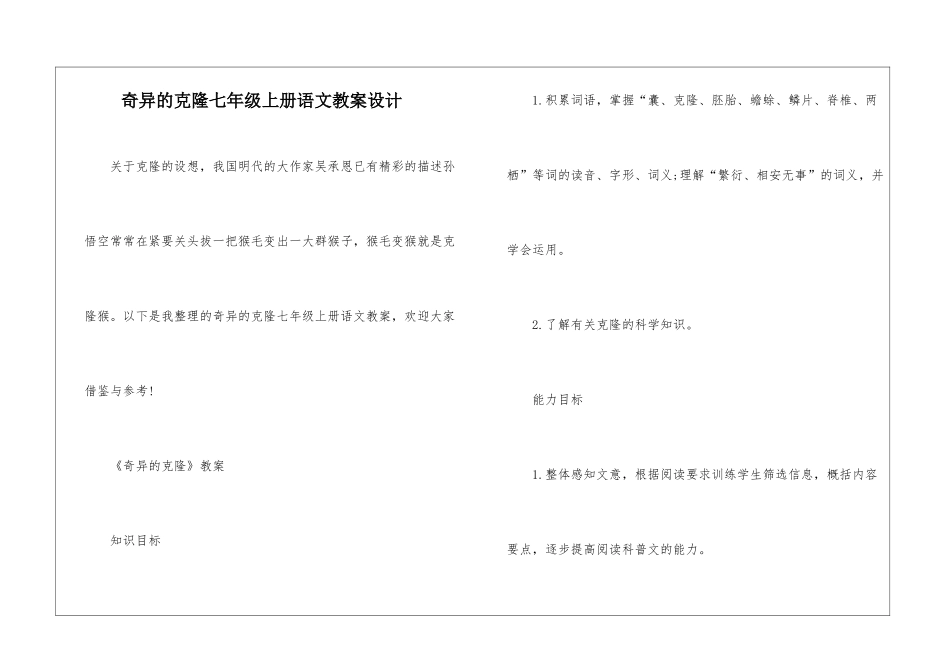 奇异的克隆七年级上册语文教案设计

关于克隆的设想，我国明代的大作家吴承恩已有精彩的描述孙悟空常常在紧要关头拔一把猴毛变出一大群猴子，猴毛变猴就是克隆猴。以下是我整理的奇异的克隆七年级上册语文教案，欢迎大家借鉴与参考！

《奇异的克隆》教案

知识目标

1.积累词语，掌握“囊、克隆、胚胎、蟾蜍、鳞片、脊椎、两栖”等词的读音、字形、词义;理解“繁衍、相安无事”的词义，并学会运用。

2.了解有关克隆的科学知识。

能力目标

1.整体感知文意，根据阅读要求训练学生筛选信息，概括内容要点，逐步提高阅读科普文的能力。